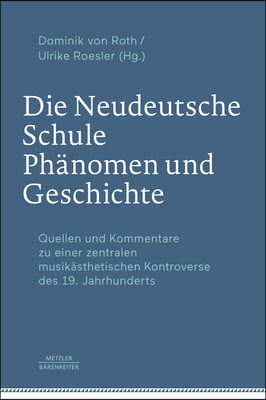 Dominik von Roth /
Ulrike Roesler (Hg.)

Die Neudeutsche Schule
Phänomen und Geschichte

Quellen und Kommentare zu einer zentralen musikästhetischen Kontroverse des 19. Jahrhunderts

METZLER
BÄRENREITER